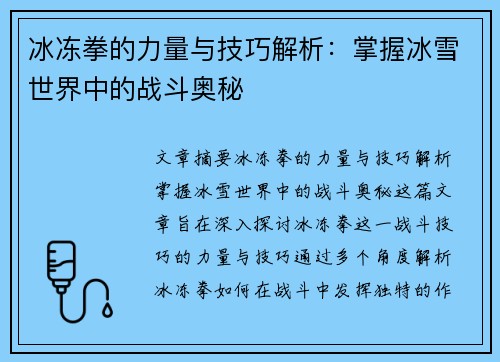 冰冻拳的力量与技巧解析：掌握冰雪世界中的战斗奥秘

文章摘要冰冻拳的力量与技巧解析掌握冰雪世界中的战斗奥秘这篇文章旨在深入探讨冰冻拳这一战斗技巧的力量与技巧通过多个角度解析冰冻拳如何在战斗中发挥独特的作